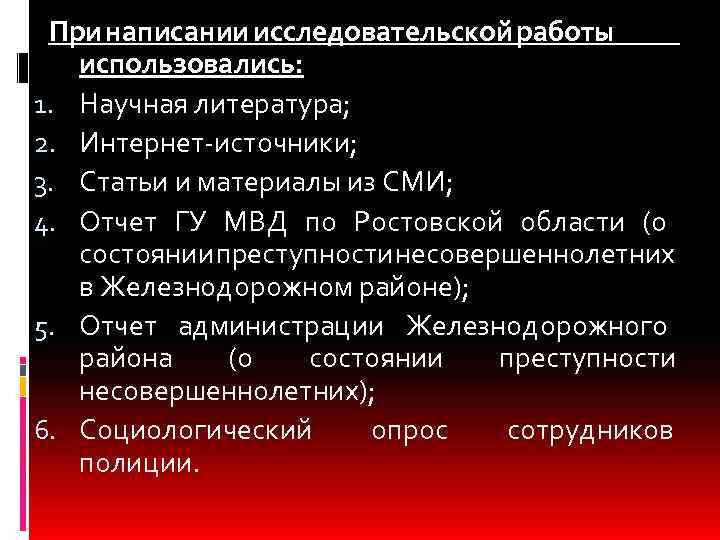 При написании исследовательской работы использовались:

1. Научная литература;
2. Интернет-источники;
3. Статьи и материалы из СМИ;
4. Отчет ГУ МВД по Ростовской области (о состоянии преступности несовершеннолетних в Железнодорожном районе);
5. Отчет администрации Железнодорожного района (о состоянии преступности несовершеннолетних);
6. Социологический опрос сотрудников полиции.